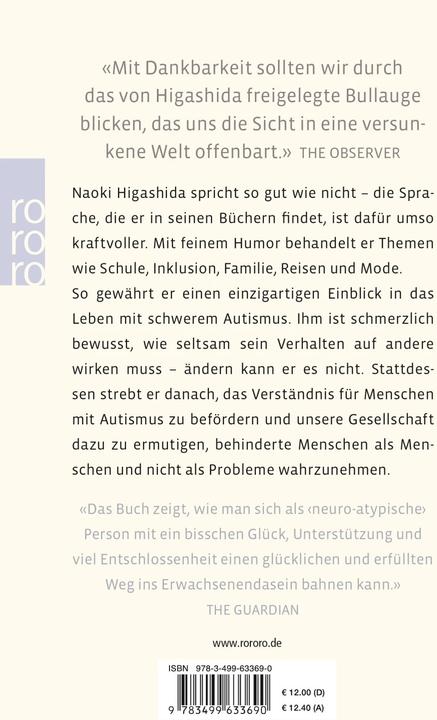 «Mit Dankbarkeit sollten wir durch das von Higashida freigelegte Bullauge blicken, das uns die Sicht in eine versunkene Welt offenbart.» THE OBSERVER

ro
ro
ro

Naoki Higashida spricht so gut wie nicht – die Sprache, die er in seinen Büchern findet, ist dafür umso kraftvoller. Mit feinem Humor behandelt er Themen wie Schule, Inklusion, Familie, Reisen und Mode. So gewährt er einen einzigartigen Einblick in das Leben mit schwerem Autismus. Ihm ist schmerzlich bewusst, wie seltsam sein Verhalten auf andere wirken muss – ändern kann er es nicht. Stattdessen strebt er danach, das Verständnis für Menschen mit Autismus zu befördern und unsere Gesellschaft dazu zu ermutigen, behinderte Menschen als Menschen und nicht als Probleme wahrzunehmen.

«Das Buch zeigt, wie man sich als ‹neuro-atypische› Person mit ein bisschen Glück, Unterstützung und viel Entschlossenheit einen glücklichen und erfüllten Weg ins Erwachsenendasein bahnen kann.»
THE GUARDIAN

www.rororo.de

ISBN 978-3-499-63369-0
9 783499 633690
€ 12.00 (D)
€ 12.40 (A)